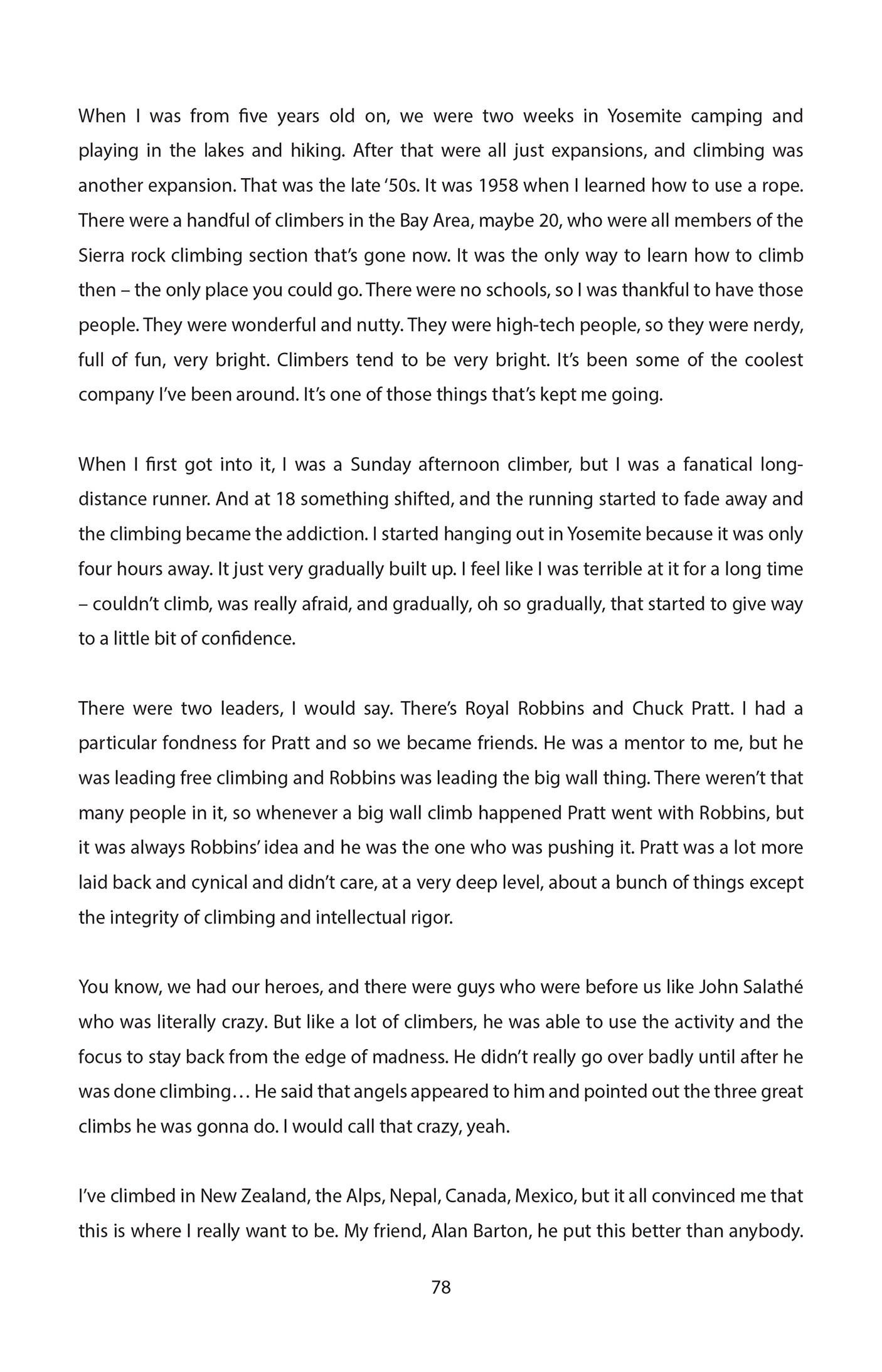 When I was from five years old on, we were two weeks in Yosemite camping and playing in the lakes and hiking. After that were all just expansions, and climbing was another expansion. That was the late ‘50s. It was 1958 when I learned how to use a rope. There were a handful of climbers in the Bay Area, maybe 20, who were all members of the Sierra rock climbing section that’s gone now. It was the only way to learn how to climb then – the only place you could go. There were no schools, so I was thankful to have those people. They were wonderful and nutty. They were high-tech people, so they were nerdy, full of fun, very bright. Climbers tend to be very bright. It’s been some of the coolest company I’ve been around. It’s one of those things that’s kept me going.

When I first got into it, I was a Sunday afternoon climber, but I was a fanatical long-distance runner. And at 18 something shifted, and the running started to fade away and the climbing became the addiction. I started hanging out in Yosemite because it was only four hours away. It just very gradually built up. I feel like I was terrible at it for a long time – couldn’t climb, was really afraid, and gradually, oh so gradually, that started to give way to a little bit of confidence.

There were two leaders, I would say. There’s Royal Robbins and Chuck Pratt. I had a particular fondness for Pratt and so we became friends. He was a mentor to me, but he was leading free climbing and Robbins was leading the big wall thing. There weren’t that many people in it, so whenever a big wall climb happened Pratt went with Robbins, but it was always Robbins’ idea and he was the one who was pushing it. Pratt was a lot more laid back and cynical and didn’t care, at a very deep level, about a bunch of things except the integrity of climbing and intellectual rigor.

You know, we had our heroes, and there were guys who were before us like John Salathé who was literally crazy. But like a lot of climbers, he was able to use the activity and the focus to stay back from the edge of madness. He didn’t really go over badly until after he was done climbing… He said that angels appeared to him and pointed out the three great climbs he was gonna do. I would call that crazy, yeah.

I’ve climbed in New Zealand, the Alps, Nepal, Canada, Mexico, but it all convinced me that this is where I really want to be. My friend, Alan Barton, he put this better than anybody.

78